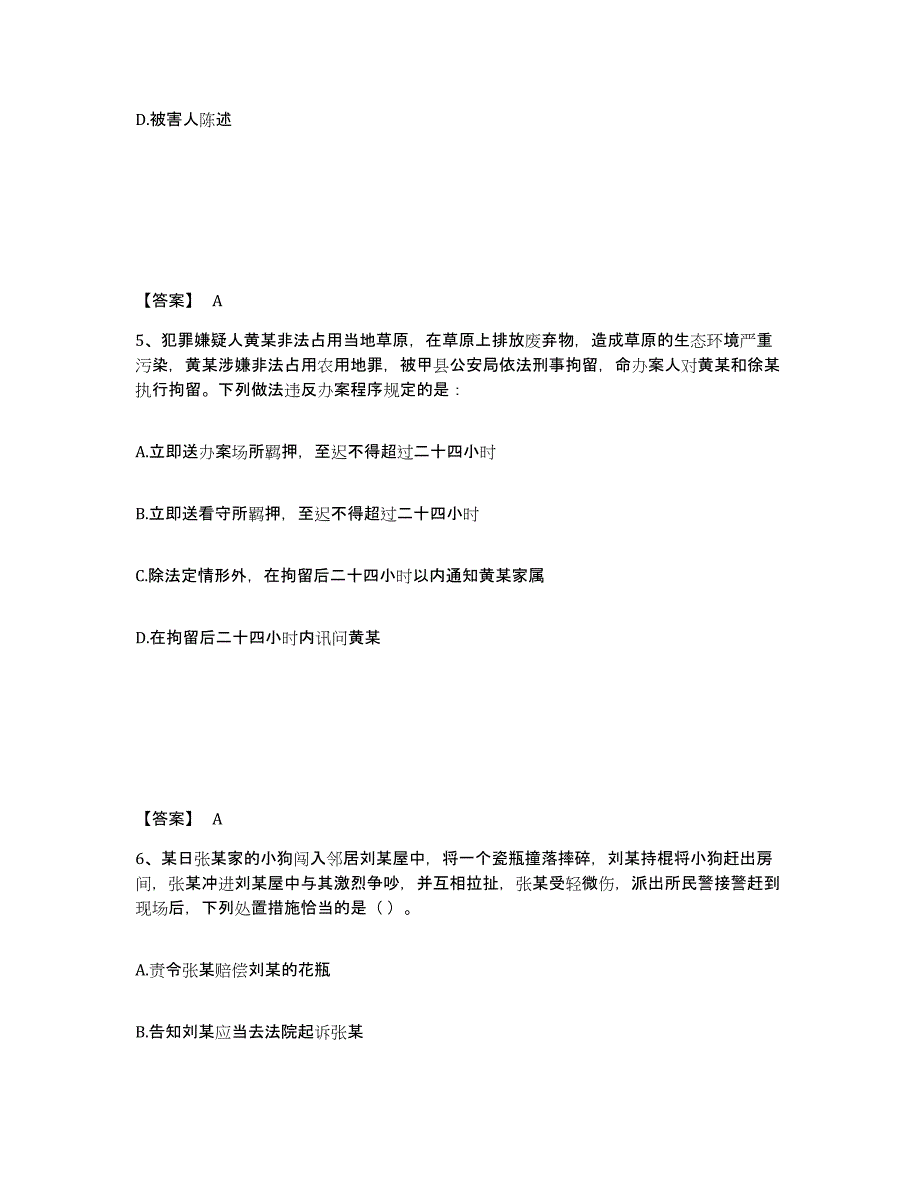 D.被害人陈述

【答案】 A

5、犯罪嫌疑人黄某非法占用当地草原，在草原上排放废弃物，造成草原的生态环境严重污染，黄某涉嫌非法占用农用地罪，被甲县公安局依法刑事拘留，命办案人对黄某和徐某执行拘留。下列做法违反办案程序规定的是：

A.立即送办案场所羁押，至迟不得超过二十四小时

B.立即送看守所羁押，至迟不得超过二十四小时

C.除法定情形外，在拘留后二十四小时以内通知黄某家属

D.在拘留后二十四小时内讯问黄某

【答案】 A

6、某日张某家的小狗闯入邻居刘某屋中，将一个瓷瓶撞落摔碎，刘某持棍将小狗赶出房间，张某冲进刘某屋中与其激烈争吵，并互相拉扯，张某受轻微伤，派出所民警接警赶到现场后，下列处置措施恰当的是（ ）。

A.责令张某赔偿刘某的花瓶

B.告知刘某应当去法院起诉张某